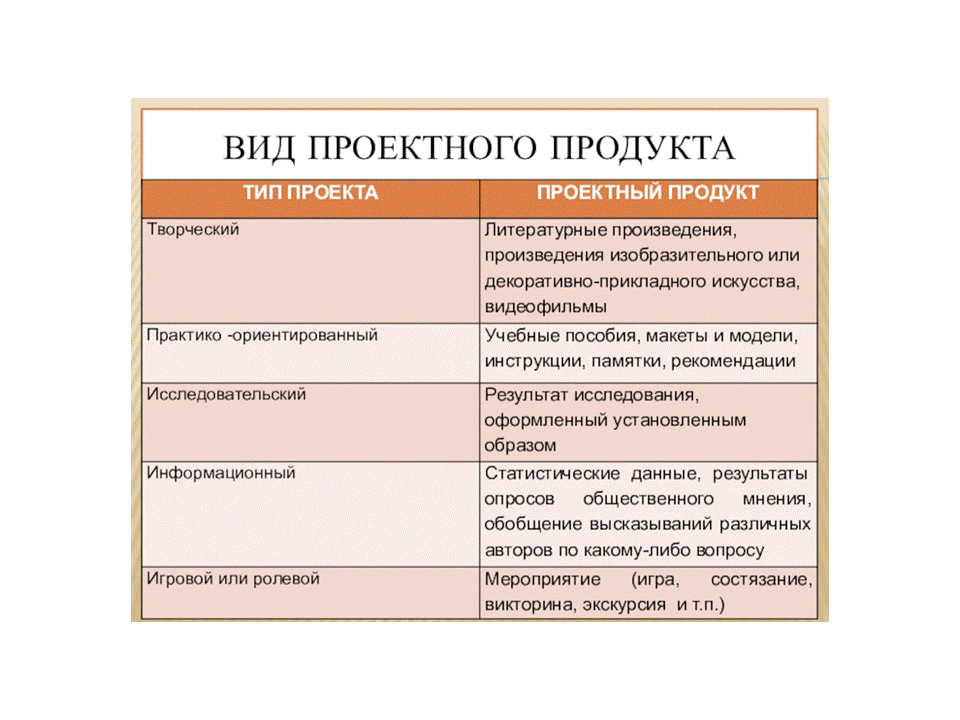 ВИД ПРОЕКТНОГО ПРОДУКТА

| ТИП ПРОЕКТА | ПРОЕКТНЫЙ ПРОДУКТ |
|---|---|
| Творческий | Литературные произведения, произведения изобразительного или декоративно-прикладного искусства, видеофильмы |
| Практико -ориентированный | Учебные пособия, макеты и модели, инструкции, памятки, рекомендации |
| Исследовательский | Результат исследования, оформленный установленным образом |
| Информационный | Статистические данные, результаты опросов общественного мнения, обобщение высказываний различных авторов по какому-либо вопросу |
| Игровой или ролевой | Мероприятие (игра, состязание, викторина, экскурсия и т.п.) |